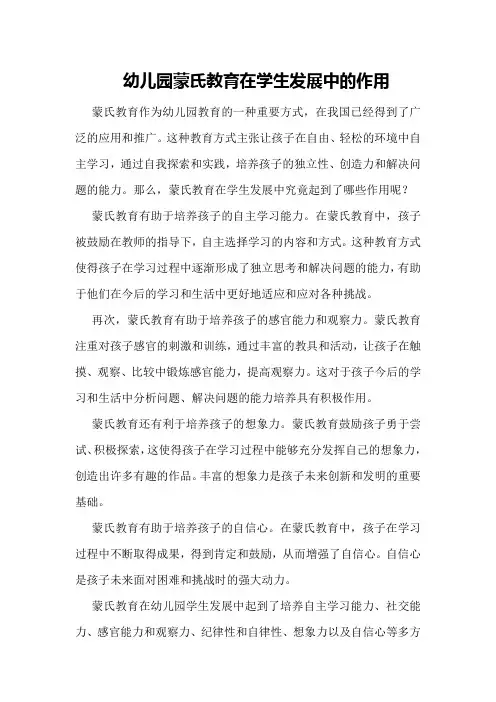 幼儿园蒙氏教育在学生发展中的作用

蒙氏教育作为幼儿园教育的一种重要方式，在我国已经得到了广泛的应用和推广。这种教育方式主张让孩子在自由、轻松的环境中自主学习，通过自我探索和实践，培养孩子的独立性、创造力和解决问题的能力。那么，蒙氏教育在学生发展中究竟起到了哪些作用呢？

蒙氏教育有助于培养孩子的自主学习能力。在蒙氏教育中，孩子被鼓励在教师的指导下，自主选择学习的内容和方式。这种教育方式使得孩子在学习过程中逐渐形成了独立思考和解决问题的能力，有助于他们在今后的学习和生活中更好地适应和应对各种挑战。

再次，蒙氏教育有助于培养孩子的感官能力和观察力。蒙氏教育注重对孩子感官的刺激和训练，通过丰富的教具和活动，让孩子在触摸、观察、比较中锻炼感官能力，提高观察力。这对于孩子今后的学习和生活中分析问题、解决问题的能力培养具有积极作用。

蒙氏教育还有利于培养孩子的想象力。蒙氏教育鼓励孩子勇于尝试、积极探索，这使得孩子在学习过程中能够充分发挥自己的想象力，创造出许多有趣的作品。丰富的想象力是孩子未来创新和发明的重要基础。

蒙氏教育有助于培养孩子的自信心。在蒙氏教育中，孩子在学习过程中不断取得成果，得到肯定和鼓励，从而增强了自信心。自信心是孩子未来面对困难和挑战时的强大动力。

蒙氏教育在幼儿园学生发展中起到了培养自主学习能力、社交能力、感官能力和观察力、纪律性和自律性、想象力以及自信心等多方